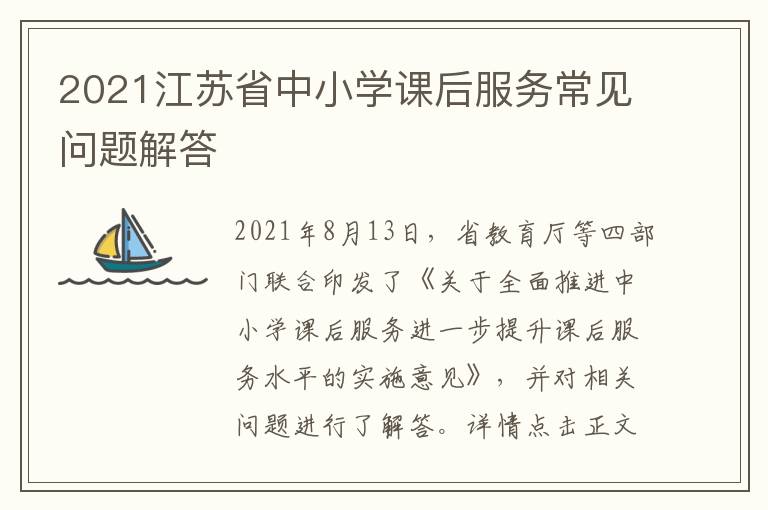 2021江苏省中小学课后服务常见问题解答

2021年8月13日，省教育厅等四部门联合印发了《关于全面推进中小学课后服务进一步提升课后服务水平的实施意见》，并对相关问题进行了解答。详情点击正文